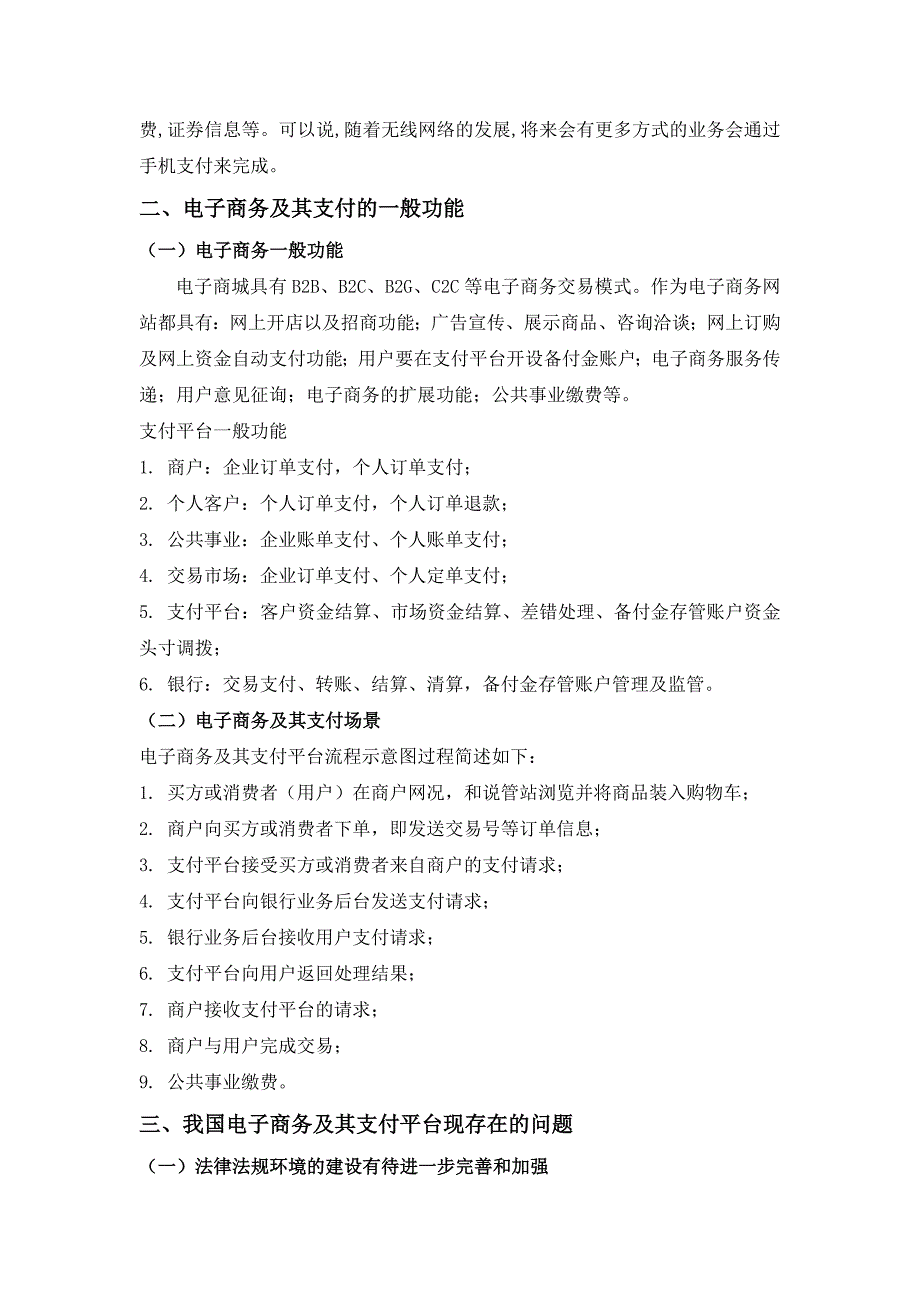 费,证券信息等。可以说,随着无线网络的发展,将来会有更多方式的业务会通过手机支付来完成。

二、电子商务及其支付的一般功能

（一）电子商务一般功能

电子商城具有 B2B、B2C、B2G、C2C 等电子商务交易模式。作为电子商务网站都具有：网上开店以及招商功能；广告宣传、展示商品、咨询洽谈；网上订购及网上资金自动支付功能；用户要在支付平台开设备付金账户；电子商务服务传递；用户意见征询；电子商务的扩展功能；公共事业缴费等。

支付平台一般功能

1. 商户：企业订单支付，个人订单支付；

2. 个人客户：个人订单支付，个人订单退款；

3. 公共事业：企业账单支付、个人账单支付；

4. 交易市场：企业订单支付、个人定单支付；

5. 支付平台：客户资金结算、市场资金结算、差错处理、备付金存管账户资金头寸调拨；

6. 银行：交易支付、转账、结算、清算，备付金存管账户管理及监管。

（二）电子商务及其支付场景

电子商务及其支付平台流程示意图过程简述如下：

1. 买方或消费者（用户）在商户网况，和说管站浏览并将商品装入购物车；

2. 商户向买方或消费者下单，即发送交易号等订单信息；

3. 支付平台接受买方或消费者来自商户的支付请求；

4. 支付平台向银行业务后台发送支付请求；

5. 银行业务后台接收用户支付请求；

6. 支付平台向用户返回处理结果；

7. 商户接收支付平台的请求；

8. 商户与用户完成交易；

9. 公共事业缴费。

三、我国电子商务及其支付平台现存在的问题

（一）法律法规环境的建设有待进一步完善和加强